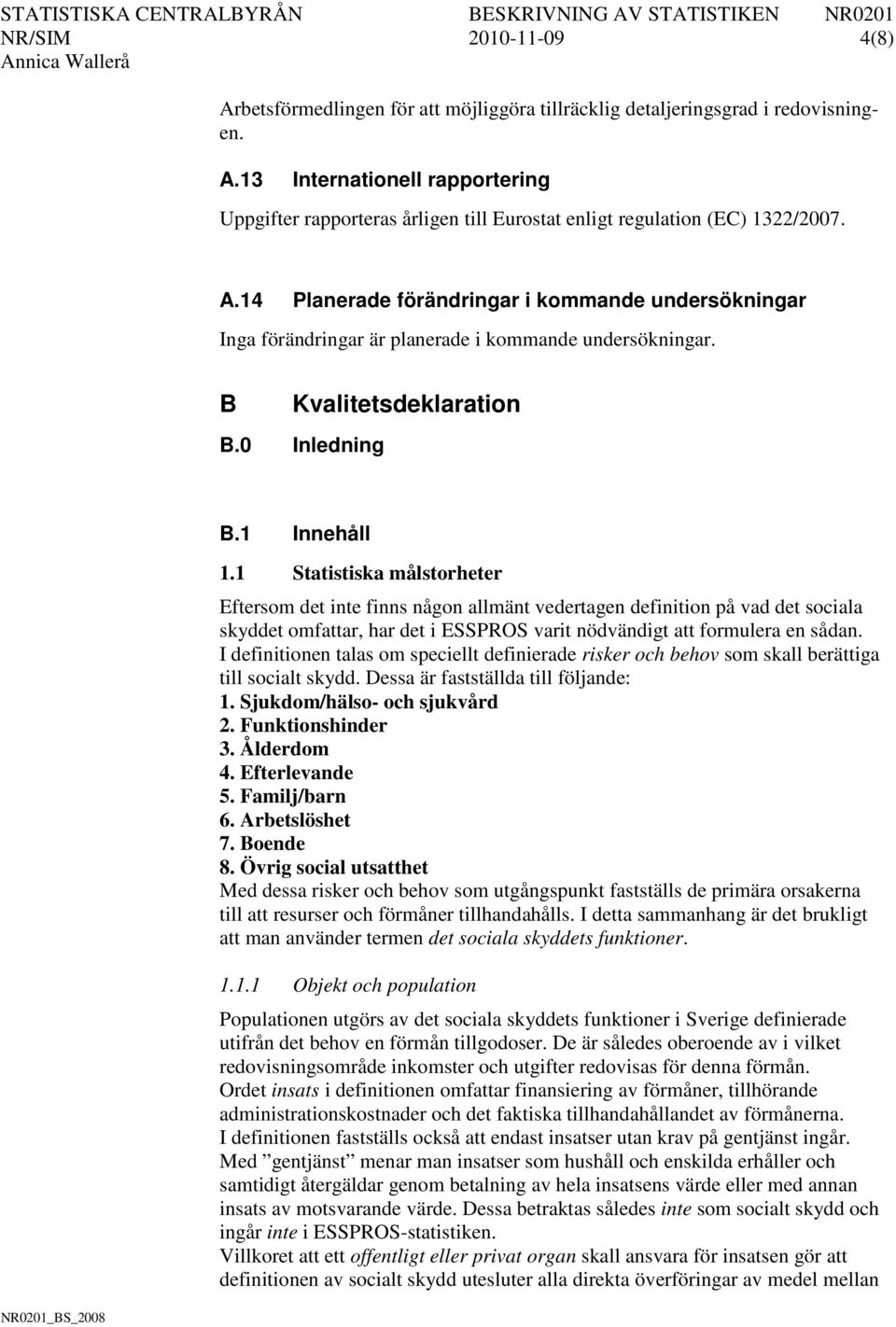 STATISTISKA CENTRALBYRÅN BESKRIVNING AV STATISTIKEN NR0201
NR/SIM 2010-11-09 4(8)
Annica Wallerå

Arbetsförmedlingen för att möjliggöra tillräcklig detaljeringsgrad i redovisningen.

A.13 Internationell rapportering

Uppgifter rapporteras årligen till Eurostat enligt regulation (EC) 1322/2007.

A.14 Planerade förändringar i kommande undersökningar

Inga förändringar är planerade i kommande undersökningar.

B Kvalitetsdeklaration

B.0 Inledning

B.1 Innehåll

1.1 Statistiska målstorheter

Eftersom det inte finns någon allmänt vedertagen definition på vad det sociala skyddet omfattar, har det i ESSPROS varit nödvändigt att formulera en sådan. I definitionen talas om speciellt definierade risker och behov som skall berättiga till socialt skydd. Dessa är fastställda till följande:
1. Sjukdom/hälso- och sjukvård
2. Funktionshinder
3. Ålderdom
4. Efterlevande
5. Familj/barn
6. Arbetslöshet
7. Boende
8. Övrig social utsatthet
Med dessa risker och behov som utgångspunkt fastställs de primära orsakerna till att resurser och förmåner tillhandahålls. I detta sammanhang är det brukligt att man använder termen det sociala skyddets funktioner.

1.1.1 Objekt och population

Populationen utgörs av det sociala skyddets funktioner i Sverige definierade utifrån det behov en förmån tillgodoser. De är således oberoende av i vilket redovisningsområde inkomster och utgifter redovisas för denna förmån.
Ordet insats i definitionen omfattar finansiering av förmåner, tillhörande administrationskostnader och det faktiska tillhandahållandet av förmånerna.
I definitionen fastställs också att endast insatser utan krav på gentjänst ingår.
Med ”gentjänst” menar man insatser som hushåll och enskilda erhåller och samtidigt återgäldar genom betalning av hela insatsens värde eller med annan insats av motsvarande värde. Dessa betraktas således inte som socialt skydd och ingår inte i ESSPROS-statistiken.
Villkoret att ett offentligt eller privat organ skall ansvara för insatsen gör att definitionen av socialt skydd utesluter alla direkta överföringar av medel mellan

NR0201_BS_2008